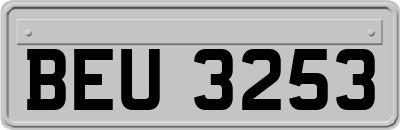 BEU 3253